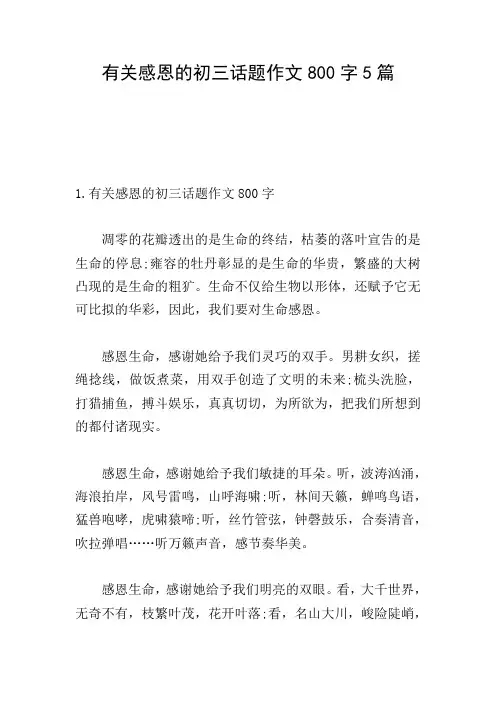 有关感恩的初三话题作文 800 字 5 篇

1.有关感恩的初三话题作文 800 字

凋零的花瓣透出的是生命的终结，枯萎的落叶宣告的是生命的停息;雍容的牡丹彰显的是生命的华贵，繁盛的大树凸现的是生命的粗犷。生命不仅给生物以形体，还赋予它无可比拟的华彩，因此，我们要对生命感恩。

感恩生命，感谢她给予我们灵巧的双手。男耕女织，搓绳捻线，做饭煮菜，用双手创造了文明的未来;梳头洗脸，打猎捕鱼，搏斗娱乐，真真切切，为所欲为，把我们所想到的都付诸现实。

感恩生命，感谢她给予我们敏捷的耳朵。听，波涛汹涌，海浪拍岸，风号雷鸣，山呼海啸;听，林间天籁，蝉鸣鸟语，猛兽咆哮，虎啸猿啼;听，丝竹管弦，钟磬鼓乐，合奏清音，吹拉弹唱……听万籁声音，感节奏华美。

感恩生命，感谢她给予我们明亮的双眼。看，大千世界，无奇不有，枝繁叶茂，花开叶落;看，名山大川，峻险陡峭，